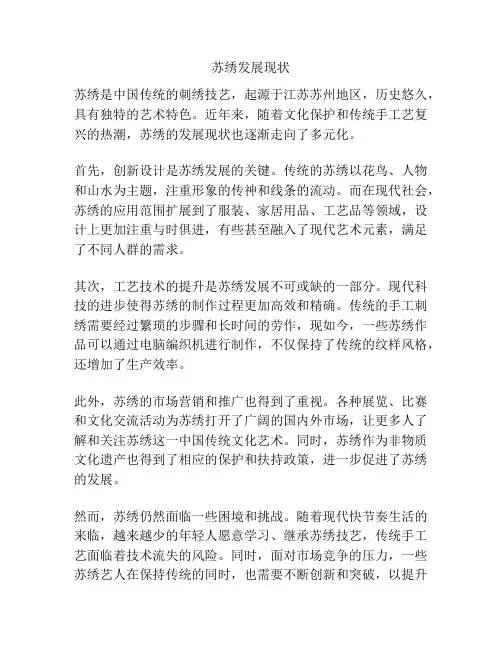 苏绣发展现状

苏绣是中国传统的刺绣技艺，起源于江苏苏州地区，历史悠久，具有独特的艺术特色。近年来，随着文化保护和传统手工艺复兴的热潮，苏绣的发展现状也逐渐走向了多元化。

首先，创新设计是苏绣发展的关键。传统的苏绣以花鸟、人物和山水为主题，注重形象的传神和线条的流动。而在现代社会，苏绣的应用范围扩展到了服装、家居用品、工艺品等领域，设计上更加注重与时俱进，有些甚至融入了现代艺术元素，满足了不同人群的需求。

其次，工艺技术的提升是苏绣发展不可或缺的一部分。现代科技的进步使得苏绣的制作过程更加高效和精确。传统的手工刺绣需要经过繁琐的步骤和长时间的劳作，现如今，一些苏绣作品可以通过电脑编织机进行制作，不仅保持了传统的纹样风格，还增加了生产效率。

此外，苏绣的市场营销和推广也得到了重视。各种展览、比赛和文化交流活动为苏绣打开了广阔的国内外市场，让更多人了解和关注苏绣这一中国传统文化艺术。同时，苏绣作为非物质文化遗产也得到了相应的保护和扶持政策，进一步促进了苏绣的发展。

然而，苏绣仍然面临一些困境和挑战。随着现代快节奏生活的来临，越来越少的年轻人愿意学习、继承苏绣技艺，传统手工艺面临着技术流失的风险。同时，面对市场竞争的压力，一些苏绣艺人在保持传统的同时，也需要不断创新和突破，以提升